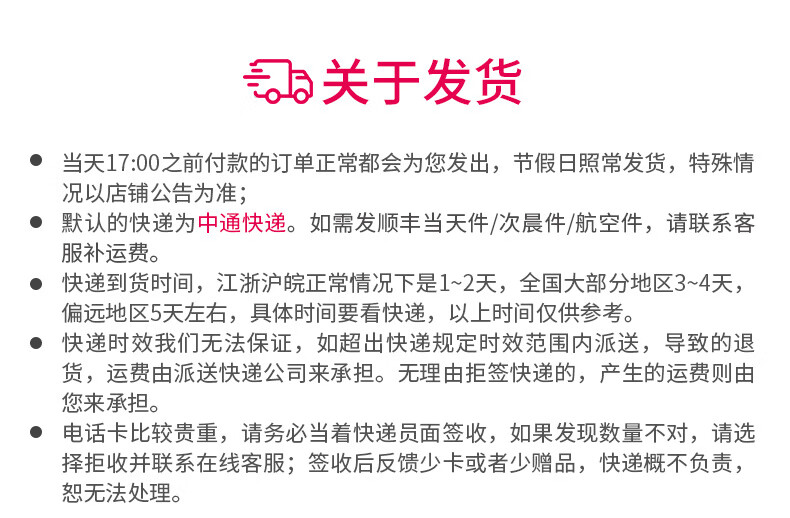 关于发货

• 当天17:00之前付款的订单正常都会为您发出，节假日照常发货，特殊情况以店铺公告为准；
• 默认的快递为中通快递。如需发顺丰当天件/次晨件/航空件，请联系客服补运费。
• 快递到货时间，江浙沪皖正常情况下是1~2天，全国大部分地区3~4天，偏远地区5天左右，具体时间要看快递，以上时间仅供参考。
• 快递时效我们无法保证，如超出快递规定时效范围内派送，导致的退货，运费由派送快递公司来承担。无理由拒签快递的，产生的运费则由您来承担。
• 电话卡比较贵重，请务必当着快递员面签收，如果发现数量不对，请选择拒收并联系在线客服；签收后反馈少卡或者少赠品，快递概不负责，恕无法处理。